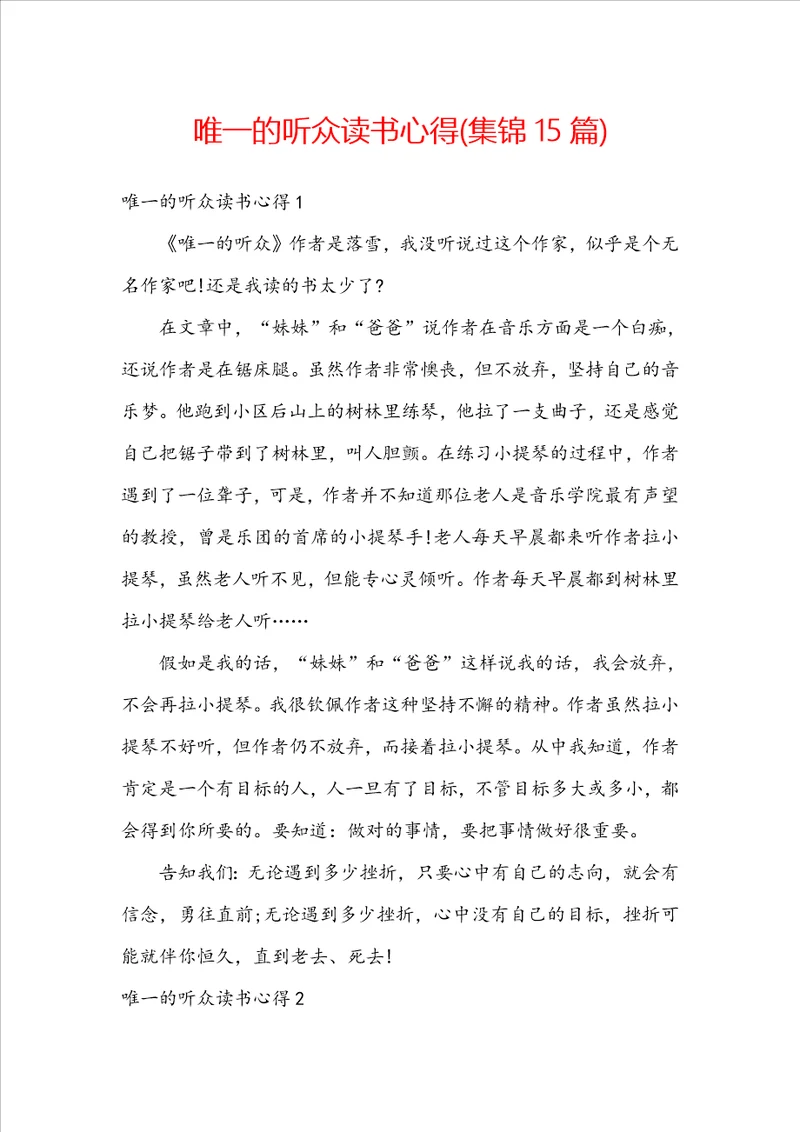 唯一的听众读书心得(集锦15篇)

唯一的听众读书心得1

《唯一的听众》作者是落雪，我没听说过这个作家，似乎是个无名作家吧!还是我读的书太少了?

在文章中，“妹妹”和“爸爸”说作者在音乐方面是一个白痴，还说作者是在锯床腿。虽然作者非常懊丧，但不放弃，坚持自己的音乐梦。他跑到小区后山上的树林里练琴，他拉了一支曲子，还是感觉自己把锯子带到了树林里，叫人胆颤。在练习小提琴的过程中，作者遇到了一位聋子，可是，作者并不知道那位老人是音乐学院最有声望的教授，曾是乐团的首席的小提琴手!老人每天早晨都来听作者拉小提琴，虽然老人听不见，但能专心灵倾听。作者每天早晨都到树林里拉小提琴给老人听……

假如是我的话，“妹妹”和“爸爸”这样说我的话，我会放弃，不会再拉小提琴。我很钦佩作者这种坚持不懈的精神。作者虽然拉小提琴不好听，但作者仍不放弃，而接着拉小提琴。从中我知道，作者肯定是一个有目标的人，人一旦有了目标，不管目标多大或多小，都会得到你所要的。要知道：做对的事情，要把事情做好很重要。

告知我们：无论遇到多少挫折，只要心中有自己的志向，就会有信念，勇往直前;无论遇到多少挫折，心中没有自己的目标，挫折可能就伴你恒久，直到老去、死去!

唯一的听众读书心得2